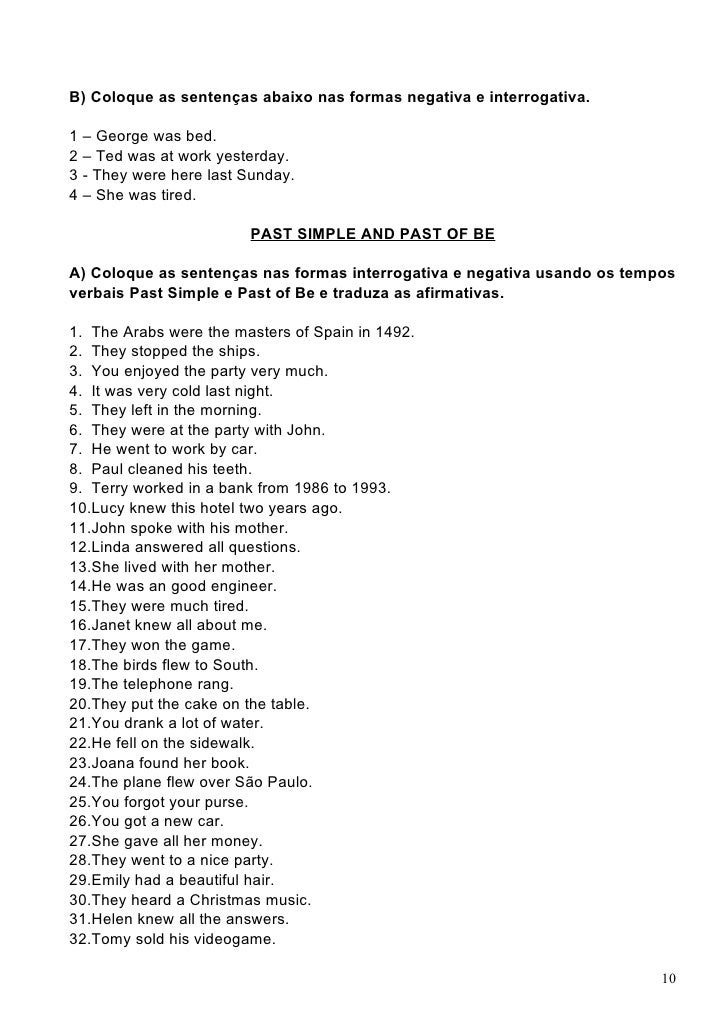 B) Coloque as sentenças abaixo nas formas negativa e interrogativa.

1 – George was bed.
2 – Ted was at work yesterday.
3 - They were here last Sunday.
4 – She was tired.

PAST SIMPLE AND PAST OF BE

A) Coloque as sentenças nas formas interrogativa e negativa usando os tempos verbais Past Simple e Past of Be e traduza as afirmativas.

1. The Arabs were the masters of Spain in 1492.
2. They stopped the ships.
3. You enjoyed the party very much.
4. It was very cold last night.
5. They left in the morning.
6. They were at the party with John.
7. He went to work by car.
8. Paul cleaned his teeth.
9. Terry worked in a bank from 1986 to 1993.
10.Lucy knew this hotel two years ago.
11.John spoke with his mother.
12.Linda answered all questions.
13.She lived with her mother.
14.He was an good engineer.
15.They were much tired.
16.Janet knew all about me.
17.They won the game.
18.The birds flew to South.
19.The telephone rang.
20.They put the cake on the table.
21.You drank a lot of water.
22.He fell on the sidewalk.
23.Joana found her book.
24.The plane flew over São Paulo.
25.You forgot your purse.
26.You got a new car.
27.She gave all her money.
28.They went to a nice party.
29.Emily had a beautiful hair.
30.They heard a Christmas music.
31.Helen knew all the answers.
32.Tomy sold his videogame.

10